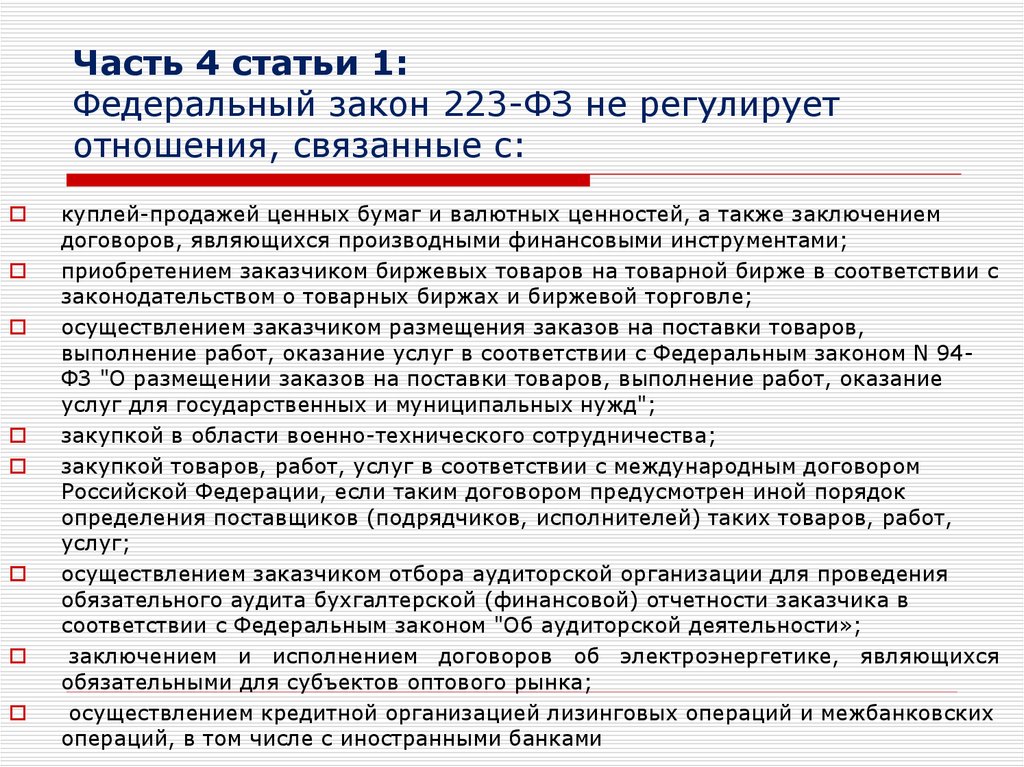 Часть 4 статьи 1:
Федеральный закон 223-ФЗ не регулирует отношения, связанные с:

куплей-продажей ценных бумаг и валютных ценностей, а также заключением договоров, являющихся производными финансовыми инструментами;

приобретением заказчиком биржевых товаров на товарной бирже в соответствии с законодательством о товарных биржах и биржевой торговле;

осуществлением заказчиком размещения заказов на поставки товаров, выполнение работ, оказание услуг в соответствии с Федеральным законом N 94-ФЗ "О размещении заказов на поставки товаров, выполнение работ, оказание услуг для государственных и муниципальных нужд";

закупкой в области военно-технического сотрудничества;

закупкой товаров, работ, услуг в соответствии с международным договором Российской Федерации, если таким договором предусмотрен иной порядок определения поставщиков (подрядчиков, исполнителей) таких товаров, работ, услуг;

осуществлением заказчиком отбора аудиторской организации для проведения обязательного аудита бухгалтерской (финансовой) отчетности заказчика в соответствии с Федеральным законом "Об аудиторской деятельности»;

заключением и исполнением договоров об электроэнергетике, являющихся обязательными для субъектов оптового рынка;

осуществлением кредитной организацией лизинговых операций и межбанковских операций, в том числе с иностранными банками